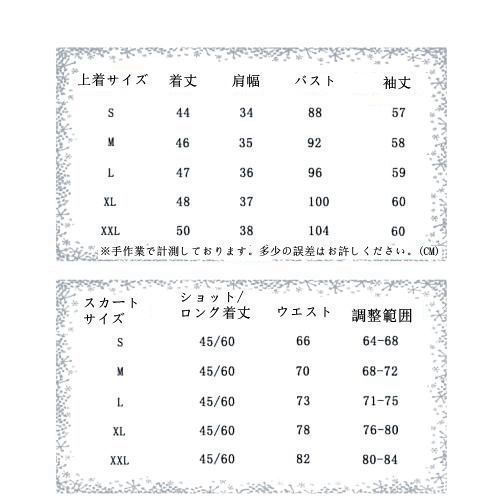 | 上着サイズ | 着丈 | 肩幅 | バスト | 袖丈 |
|---|---|---|---|---|
| S | 44 | 34 | 88 | 57 |
| M | 46 | 35 | 92 | 58 |
| L | 47 | 36 | 96 | 59 |
| XL | 48 | 37 | 100 | 60 |
| XXL | 50 | 38 | 104 | 60 |

※手作業で計測しております。多少の誤差はお許しください。(CM)

| スカートサイズ | ショット/ロング着丈 | ウエスト | 調整範囲 |
|---|---|---|---|
| S | 45/60 | 66 | 64-68 |
| M | 45/60 | 70 | 68-72 |
| L | 45/60 | 73 | 71-75 |
| XL | 45/60 | 78 | 76-80 |
| XXL | 45/60 | 82 | 80-84 |